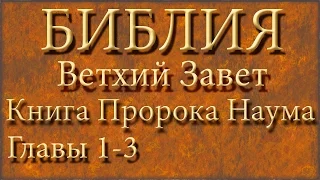 БИБЛИЯ
Ветхий Завет
Книга Пророка Наума
Главы 1-3